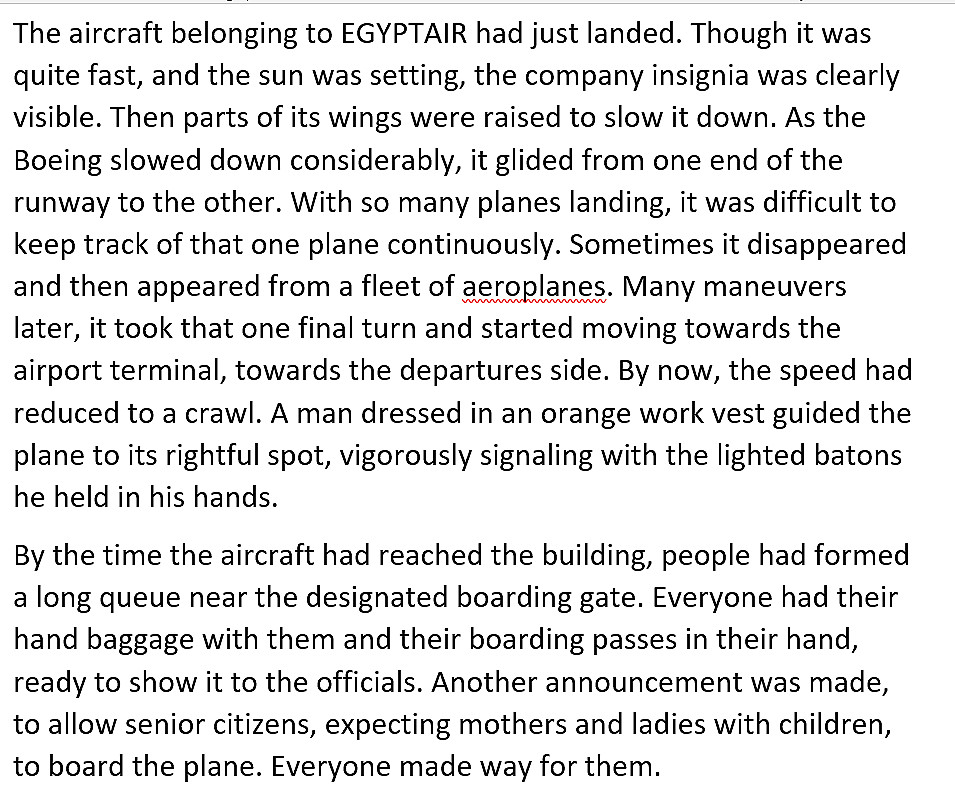 The aircraft belonging to EGYPTAIR had just landed. Though it was quite fast, and the sun was setting, the company insignia was clearly visible. Then parts of its wings were raised to slow it down. As the Boeing slowed down considerably, it glided from one end of the runway to the other. With so many planes landing, it was difficult to keep track of that one plane continuously. Sometimes it disappeared and then appeared from a fleet of aeroplanes. Many maneuvers later, it took that one final turn and started moving towards the airport terminal, towards the departures side. By now, the speed had reduced to a crawl. A man dressed in an orange work vest guided the plane to its rightful spot, vigorously signaling with the lighted batons he held in his hands.

By the time the aircraft had reached the building, people had formed a long queue near the designated boarding gate. Everyone had their hand baggage with them and their boarding passes in their hand, ready to show it to the officials. Another announcement was made, to allow senior citizens, expecting mothers and ladies with children, to board the plane. Everyone made way for them.